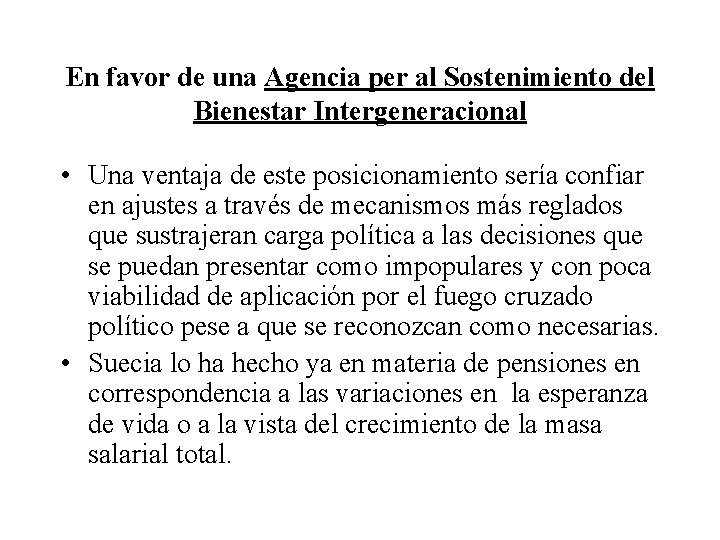 En favor de una Agencia per al Sostenimiento del Bienestar Intergeneracional

• Una ventaja de este posicionamiento sería confiar en ajustes a través de mecanismos más reglados que sustrajeran carga política a las decisiones que se puedan presentar como impopulares y con poca viabilidad de aplicación por el fuego cruzado político pese a que se reconozcan como necesarias.

• Suecia lo ha hecho ya en materia de pensiones en correspondencia a las variaciones en la esperanza de vida o a la vista del crecimiento de la masa salarial total.